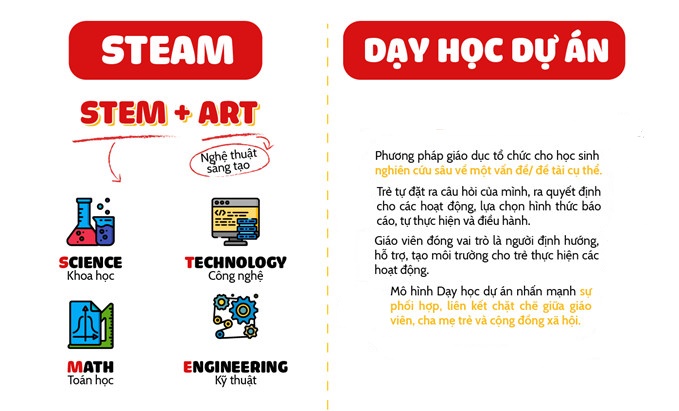 STEAM

STEM + ART

Nghệ thuật sáng tạo

SCIENCE
Khoa học

TECHNOLOGY
Công nghệ

MATH
Toán học

ENGINEERING
Kỹ thuật

DẠY HỌC DỰ ÁN

Phương pháp giáo dục tổ chức cho học sinh nghiên cứu sâu về một vấn đề/ đề tài cụ thể.

Trẻ tự đặt ra câu hỏi của mình, ra quyết định cho các hoạt động, lựa chọn hình thức báo cáo, tự thực hiện và điều hành.

Giáo viên đóng vai trò là người định hướng, hỗ trợ, tạo môi trường cho trẻ thực hiện các hoạt động.

Mô hình Dạy học dự án nhấn mạnh sự phối hợp, liên kết chặt chẽ giữa giáo viên, cha mẹ trẻ và cộng đồng xã hội.